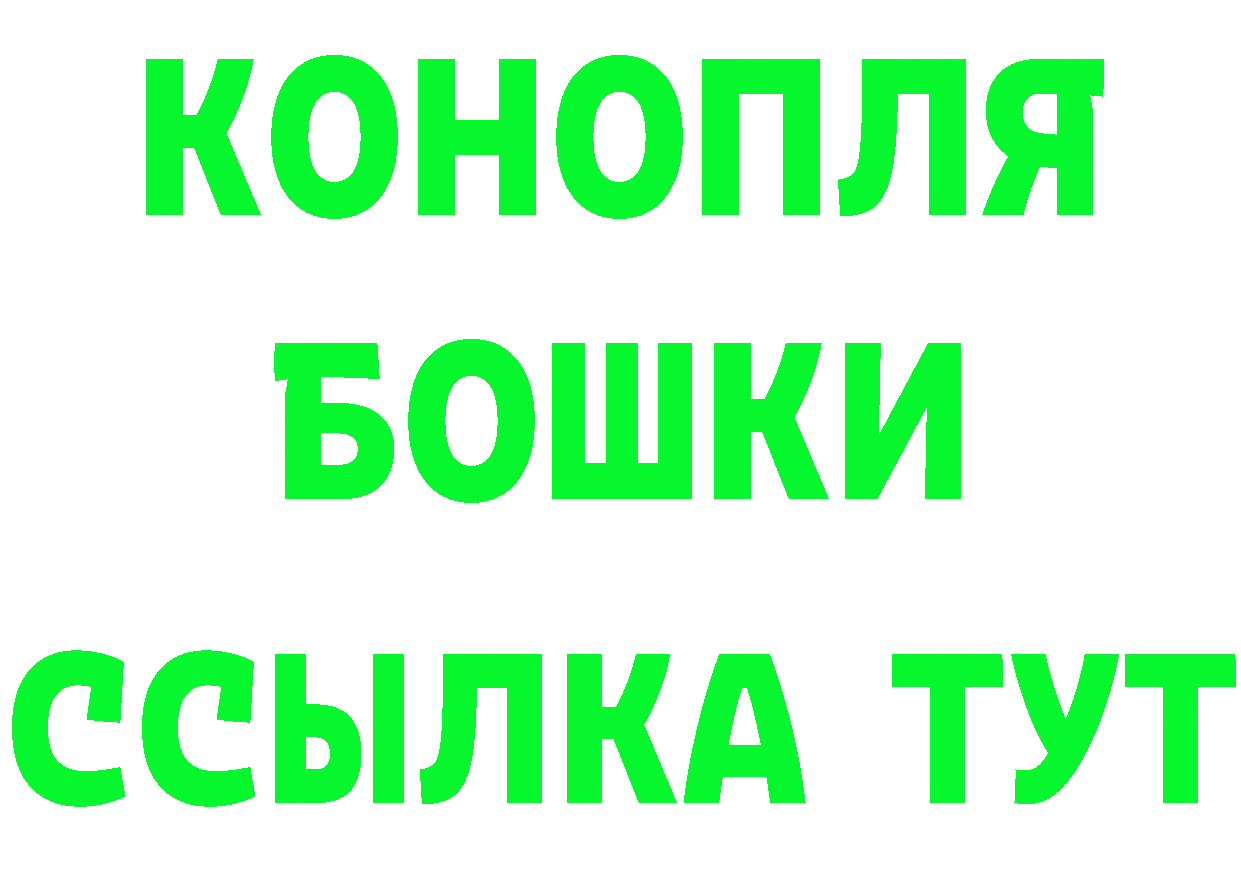 КОНОПЛЯ
БОШКИ
ССЫЛКА ТУТ